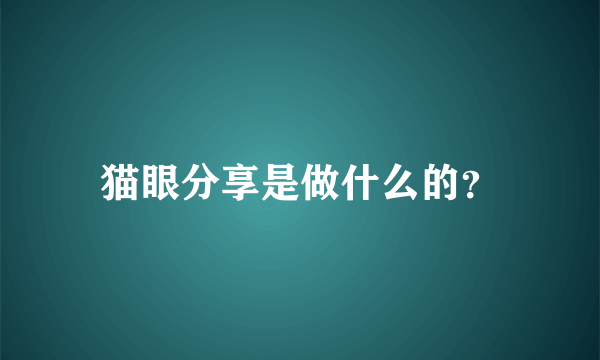 猫眼分享是做什么的?